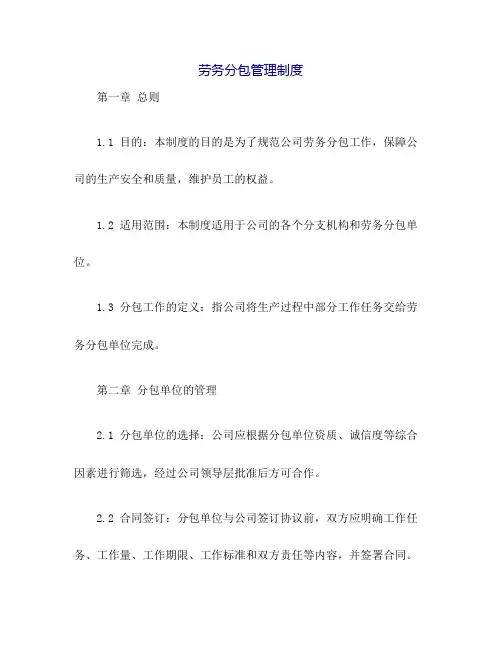 劳务分包管理制度

第一章 总则

1.1 目的：本制度的目的是为了规范公司劳务分包工作，保障公司的生产安全和质量，维护员工的权益。

1.2 适用范围：本制度适用于公司的各个分支机构和劳务分包单位。

1.3 分包工作的定义：指公司将生产过程中部分工作任务交给劳务分包单位完成。

第二章 分包单位的管理

2.1 分包单位的选择：公司应根据分包单位资质、诚信度等综合因素进行筛选，经过公司领导层批准后方可合作。

2.2 合同签订：分包单位与公司签订协议前，双方应明确工作任务、工作量、工作期限、工作标准和双方责任等内容，并签署合同。